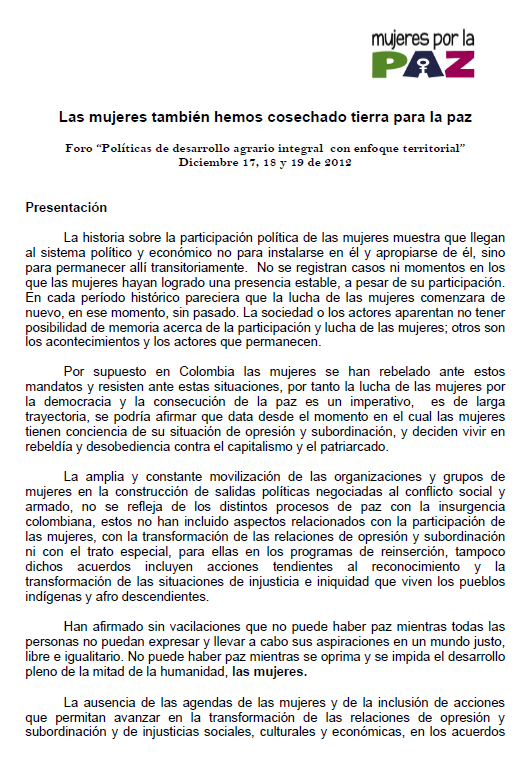 mujeres por la
PAZ

Las mujeres también hemos cosechado tierra para la paz

Foro "Políticas de desarrollo agrario integral con enfoque territorial"
Diciembre 17, 18 y 19 de 2012

Presentación

La historia sobre la participación política de las mujeres muestra que llegan al sistema político y económico no para instalarse en él y apropiarse de él, sino para permanecer allí transitoriamente. No se registran casos ni momentos en los que las mujeres hayan logrado una presencia estable, a pesar de su participación. En cada período histórico pareciera que la lucha de las mujeres comenzara de nuevo, en ese momento, sin pasado. La sociedad o los actores aparentan no tener posibilidad de memoria acerca de la participación y lucha de las mujeres; otros son los acontecimientos y los actores que permanecen.

Por supuesto en Colombia las mujeres se han rebelado ante estos mandatos y resisten ante estas situaciones, por tanto la lucha de las mujeres por la democracia y la consecución de la paz es un imperativo, es de larga trayectoria, se podría afirmar que data desde el momento en el cual las mujeres tienen conciencia de su situación de opresión y subordinación, y deciden vivir en rebeldía y desobediencia contra el capitalismo y el patriarcado.

La amplia y constante movilización de las organizaciones y grupos de mujeres en la construcción de salidas políticas negociadas al conflicto social y armado, no se refleja de los distintos procesos de paz con la insurgencia colombiana, estos no han incluido aspectos relacionados con la participación de las mujeres, con la transformación de las relaciones de opresión y subordinación ni con el trato especial, para ellas en los programas de reinserción, tampoco dichos acuerdos incluyen acciones tendientes al reconocimiento y la transformación de las situaciones de injusticia e iniquidad que viven los pueblos indígenas y afro descendientes.

Han afirmado sin vacilaciones que no puede haber paz mientras todas las personas no puedan expresar y llevar a cabo sus aspiraciones en un mundo justo, libre e igualitario. No puede haber paz mientras se oprima y se impida el desarrollo pleno de la mitad de la humanidad, las mujeres.

La ausencia de las agendas de las mujeres y de la inclusión de acciones que permitan avanzar en la transformación de las relaciones de opresión y subordinación y de injusticias sociales, culturales y económicas, en los acuerdos